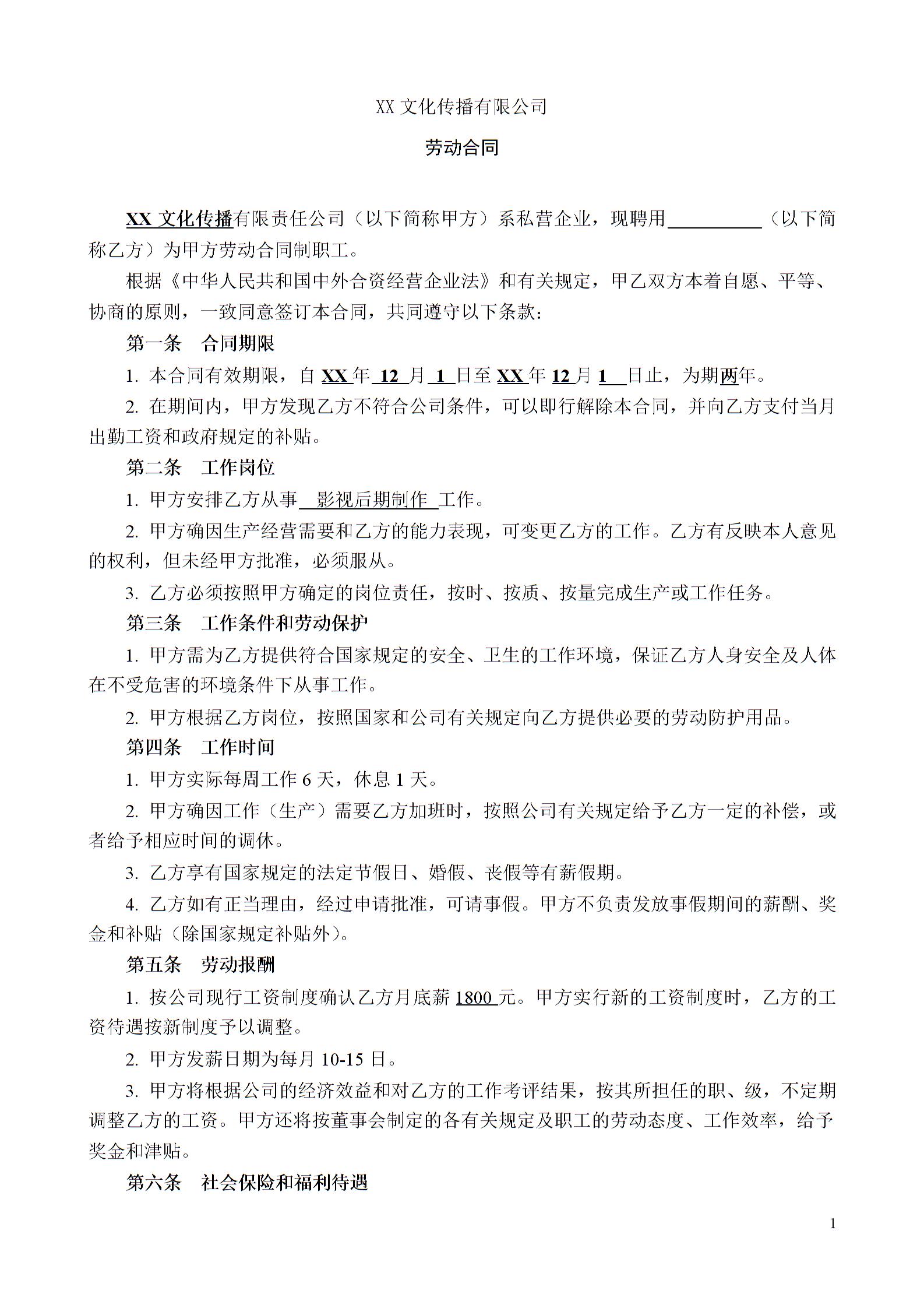 XX 文化传播有限公司

劳动合同

XX 文化传播有限责任公司（以下简称甲方）系私营企业，现聘用__________（以下简称乙方）为甲方劳动合同制职工。

根据《中华人民共和国中外合资经营企业法》和有关规定，甲乙双方本着自愿、平等、协商的原则，一致同意签订本合同，共同遵守以下条款：

第一条　合同期限

1. 本合同有效期限，自 XX 年 12 月 1 日至 XX 年 12 月 1 日止，为期两年。

2. 在期间内，甲方发现乙方不符合公司条件，可以即行解除本合同，并向乙方支付当月出勤工资和政府规定的补贴。

第二条　工作岗位

1. 甲方安排乙方从事 影视后期制作 工作。

2. 甲方确因生产经营需要和乙方的能力表现，可变更乙方的工作。乙方有反映本人意见的权利，但未经甲方批准，必须服从。

3. 乙方必须按照甲方确定的岗位责任，按时、按质、按量完成生产或工作任务。

第三条　工作条件和劳动保护

1. 甲方需为乙方提供符合国家规定的安全、卫生的工作环境，保证乙方人身安全及人体在不受危害的环境条件下从事工作。

2. 甲方根据乙方岗位，按照国家和公司有关规定向乙方提供必要的劳动防护用品。

第四条　工作时间

1. 甲方实际每周工作 6 天，休息 1 天。

2. 甲方确因工作（生产）需要乙方加班时，按照公司有关规定给予乙方一定的补偿，或者给予相应时间的调休。

3. 乙方享有国家规定的法定节假日、婚假、丧假等有薪假期。

4. 乙方如有正当理由，经过申请批准，可请事假。甲方不负责发放事假期间的薪酬、奖金和补贴（除国家规定补贴外）。

第五条　劳动报酬

1. 按公司现行工资制度确认乙方月底薪 1800 元。甲方实行新的工资制度时，乙方的工资待遇按新制度予以调整。

2. 甲方发薪日期为每月 10-15 日。

3. 甲方将根据公司的经济效益和对乙方的工作考评结果，按其所担任的职、级，不定期调整乙方的工资。甲方还将按董事会制定的各有关规定及职工的劳动态度、工作效率，给予奖金和津贴。

第六条　社会保险和福利待遇

1